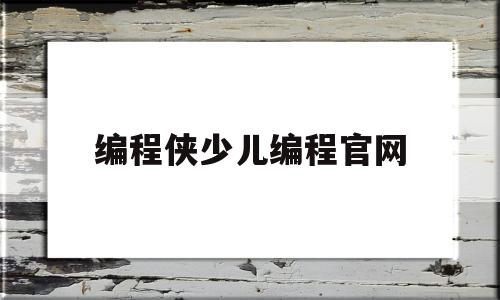 编程侠少儿编程官网